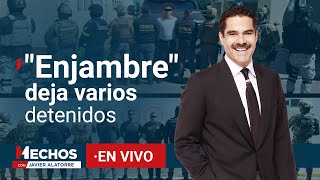 "Enjambre" deja varios detenidos

HECHOS
CON JAVIER ALATORRE

·EN VIVO